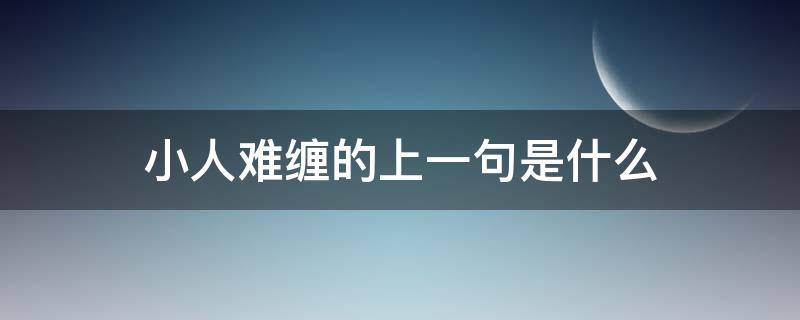 小人难缠的上一句是什么